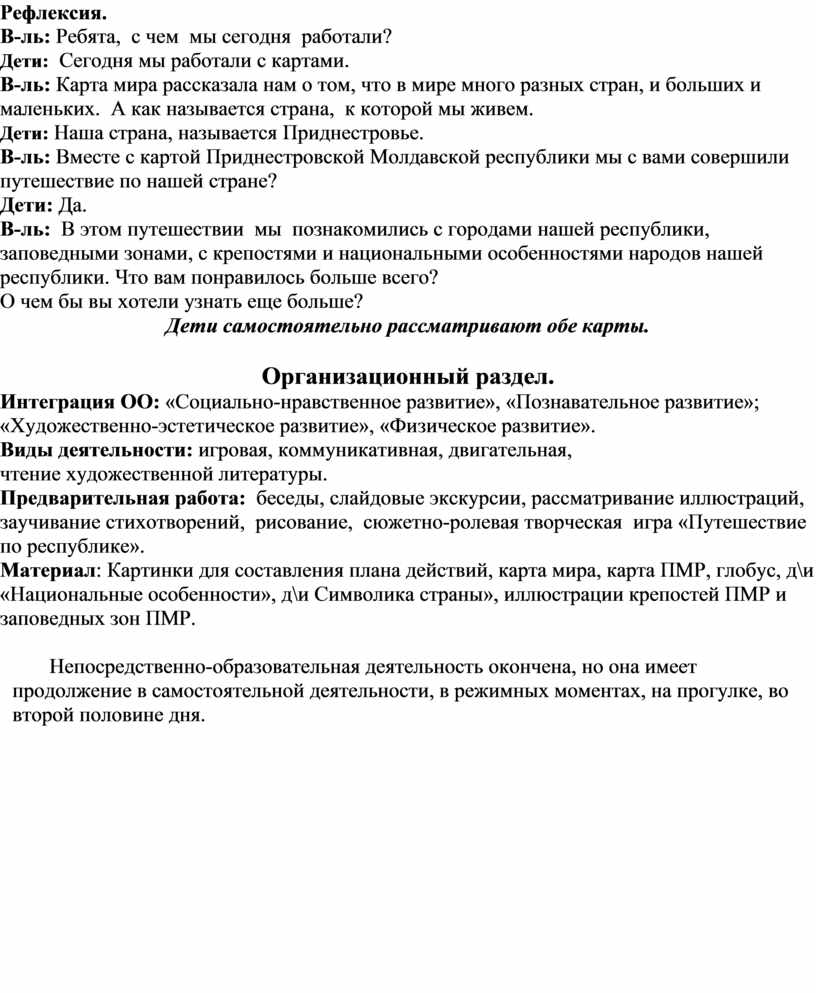 Рефлексия.
В-ль: Ребята, с чем мы сегодня работали?
Дети: Сегодня мы работали с картами.
В-ль: Карта мира рассказала нам о том, что в мире много разных стран, и больших и маленьких. А как называется страна, к которой мы живем.
Дети: Наша страна, называется Приднестровье.
В-ль: Вместе с картой Приднестровской Молдавской республики мы с вами совершили путешествие по нашей стране?
Дети: Да.
В-ль: В этом путешествии мы познакомились с городами нашей республики, заповедными зонами, с крепостями и национальными особенностями народов нашей республики. Что вам понравилось больше всего?
О чем бы вы хотели узнать еще больше?
Дети самостоятельно рассматривают обе карты.

Организационный раздел.
Интеграция ОО: «Социально-нравственное развитие», «Познавательное развитие»; «Художественно-эстетическое развитие», «Физическое развитие».
Виды деятельности: игровая, коммуникативная, двигательная, чтение художественной литературы.
Предварительная работа: беседы, слайдовые экскурсии, рассматривание иллюстраций, заучивание стихотворений, рисование, сюжетно-ролевая творческая игра «Путешествие по республике».
Материал: Картинки для составления плана действий, карта мира, карта ПМР, глобус, д\и «Национальные особенности», д\и Символика страны», иллюстрации крепостей ПМР и заповедных зон ПМР.

Непосредственно-образовательная деятельность окончена, но она имеет продолжение в самостоятельной деятельности, в режимных моментах, на прогулке, во второй половине дня.